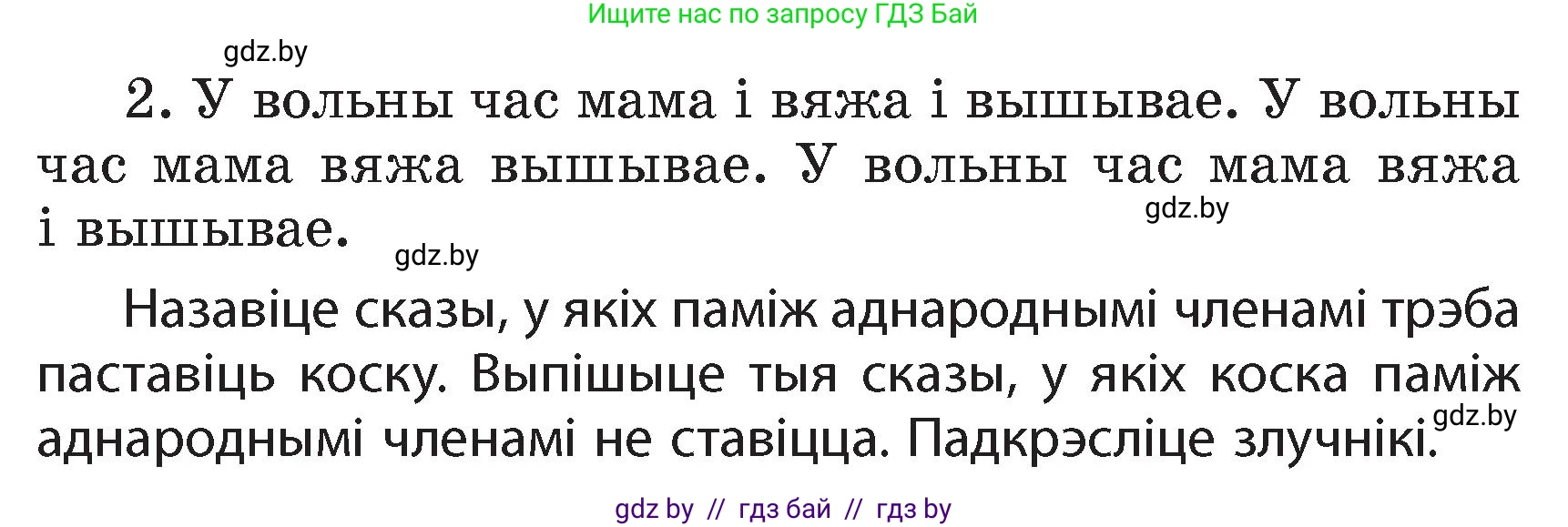 Ищите нас по запросу ГДЗ Бай

gdz.by

2. У вольны час мама і вяжа і вышывае. У вольны час мама вяжа вышывае. У вольны час мама вяжа і вышывае.

gdz.by

gdz.by

Назавіце сказы, у якіх паміж аднароднымі членамі трэба паставіць коску. Выпішыце тыя сказы, у якіх коска паміж аднароднымі членамі не ставіцца. Падкрэсліце злучнікі.

gdz.by

gdz by // гдз бай // гдз by